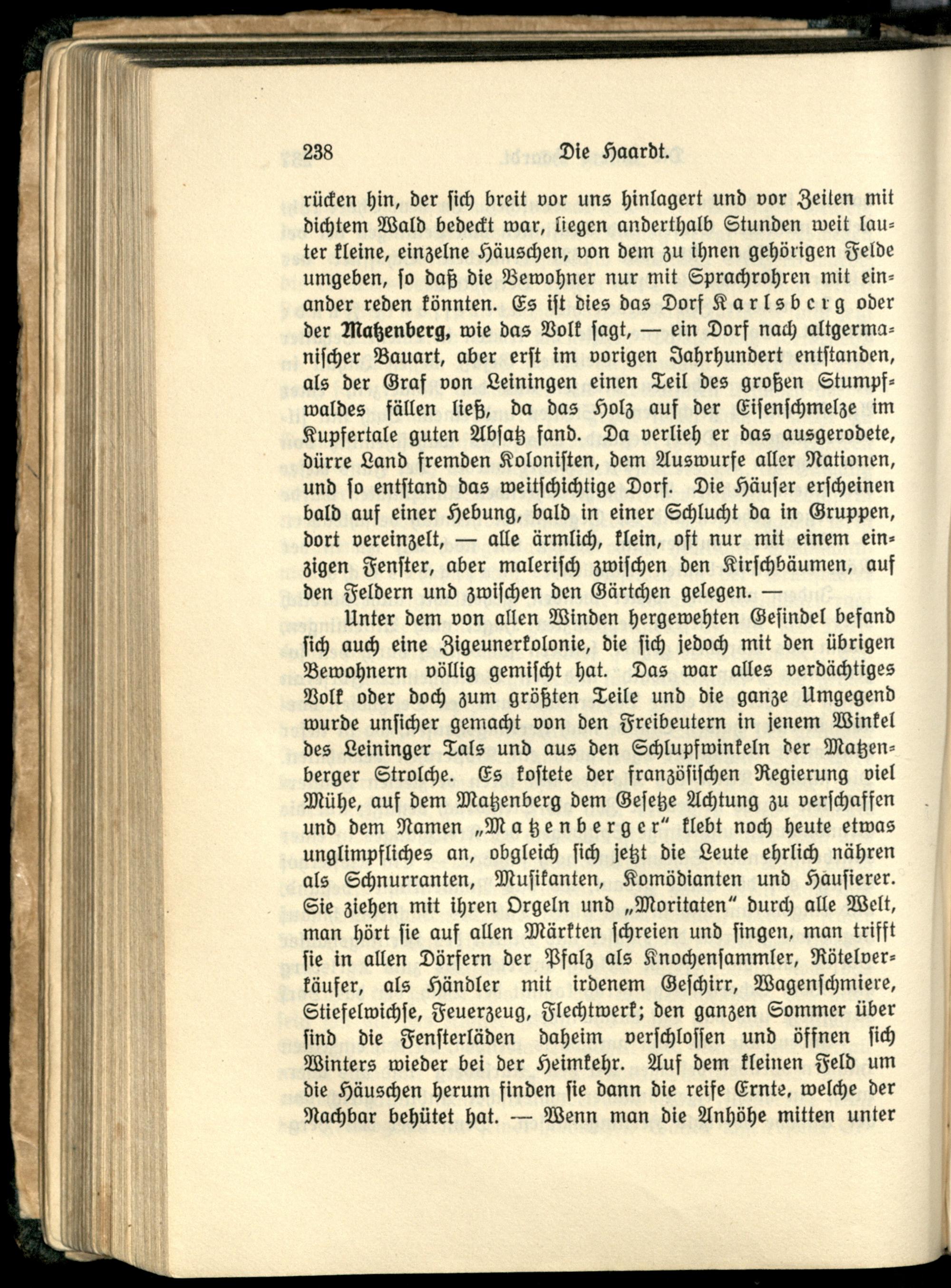 238 Die Haardt.

rücken hin, der sich breit vor uns hinlagert und vor Zeiten mit dichtem Wald bedeckt war, liegen anderthalb Stunden weit lauter kleine, einzelne Häuschen, von dem zu ihnen gehörigen Felde umgeben, so daß die Bewohner nur mit Sprachrohren mit einander reden könnten. Es ist dies das Dorf Karlsberg oder der Matzenberg, wie das Volk sagt, — ein Dorf nach altgermanischer Bauart, aber erst im vorigen Jahrhundert entstanden, als der Graf von Leiningen einen Teil des großen Stumpfwaldes fällen ließ, da das Holz auf der Eisenschmelze im Kupfertale guten Absatz fand. Da verlieh er das ausgerodete, dürre Land fremden Kolonisten, dem Auswurfe aller Nationen, und so entstand das weitschichtige Dorf. Die Häuser erscheinen bald auf einer Hebung, bald in einer Schlucht da in Gruppen, dort vereinzelt, — alle ärmlich, klein, oft nur mit einem einzigen Fenster, aber malerisch zwischen den Kirschbäumen, auf den Feldern und zwischen den Gärtchen gelegen. —

Unter dem von allen Winden hergewehten Gesindel befand sich auch eine Zigeunerkolonie, die sich jedoch mit den übrigen Bewohnern völlig gemischt hat. Das war alles verdächtiges Volk oder doch zum größten Teile und die ganze Umgegend wurde unsicher gemacht von den Freibeutern in jenem Winkel des Leininger Tals und aus den Schlupfwinkeln der Matzenberger Strolche. Es kostete der französischen Regierung viel Mühe, auf dem Matzenberg dem Gesetze Achtung zu verschaffen und dem Namen „Matzenberger“ klebt noch heute etwas unglimpfliches an, obgleich sich jetzt die Leute ehrlich nähren als Schnurranten, Musikanten, Komödianten und Hausierer. Sie ziehen mit ihren Orgeln und „Moritaten“ durch alle Welt, man hört sie auf allen Märkten schreien und singen, man trifft sie in allen Dörfern der Pfalz als Knochensammler, Rötelverkäufer, als Händler mit irdenem Geschirr, Wagenschmiere, Stiefelwichse, Feuerzeug, Flechtwerk; den ganzen Sommer über sind die Fensterläden daheim verschlossen und öffnen sich Winters wieder bei der Heimkehr. Auf dem kleinen Feld um die Häuschen herum finden sie dann die reife Ernte, welche der Nachbar behütet hat. — Wenn man die Anhöhe mitten unter